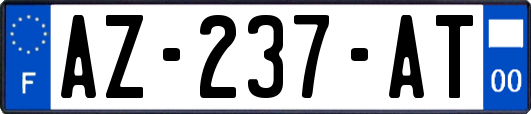 F
AZ-237-AT
00